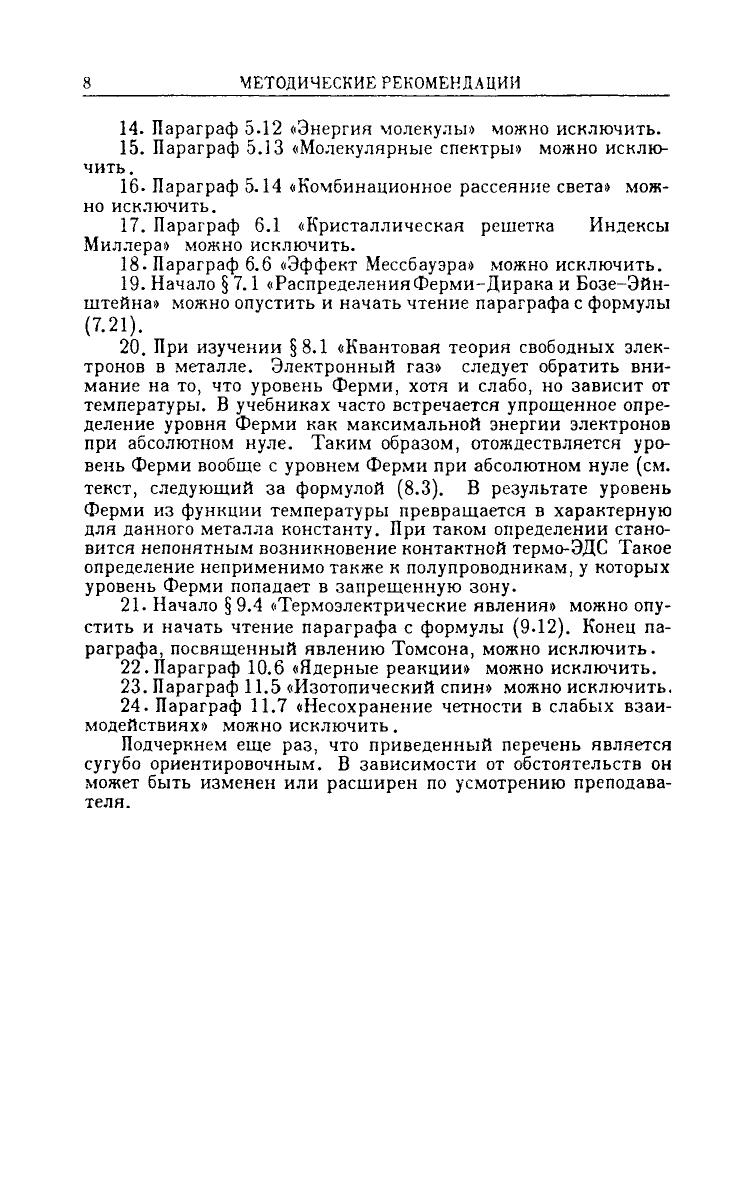 8 МЕТОДИЧЕСКИЕ РЕКОМЕНДАЦИИ

14. Параграф 5.12 «Энергия молекулы» можно исключить.

15. Параграф 5.13 «Молекулярные спектры» можно исключить.

16. Параграф 5.14 «Комбинационное рассеяние света» можно исключить.

17. Параграф 6.1 «Кристаллическая решетка Индексы Миллера» можно исключить.

18. Параграф 6.6 «Эффект Мессбауэра» можно исключить.

19. Начало § 7.1 «Распределения Ферми–Дирака и Бозе–Эйнштейна» можно опустить и начать чтение параграфа с формулы (7.21).

20. При изучении § 8.1 «Квантовая теория свободных электронов в металле. Электронный газ» следует обратить внимание на то, что уровень Ферми, хотя и слабо, но зависит от температуры. В учебниках часто встречается упрощенное определение уровня Ферми как максимальной энергии электронов при абсолютном нуле. Таким образом, отождествляется уровень Ферми вообще с уровнем Ферми при абсолютном нуле (см. текст, следующий за формулой (8.3). В результате уровень Ферми из функции температуры превращается в характерную для данного металла константу. При таком определении становится непонятным возникновение контактной термо-ЭДС Такое определение неприменимо также к полупроводникам, у которых уровень Ферми попадает в запрещенную зону.

21. Начало § 9.4 «Термоэлектрические явления» можно опустить и начать чтение параграфа с формулы (9.12). Конец параграфа, посвященный явлению Томсона, можно исключить.

22. Параграф 10.6 «Ядерные реакции» можно исключить.

23. Параграф 11.5 «Изотопический спин» можно исключить.

24. Параграф 11.7 «Несохранение четности в слабых взаимодействиях» можно исключить.

Подчеркнем еще раз, что приведенный перечень является сугубо ориентировочным. В зависимости от обстоятельств он может быть изменен или расширен по усмотрению преподавателя.